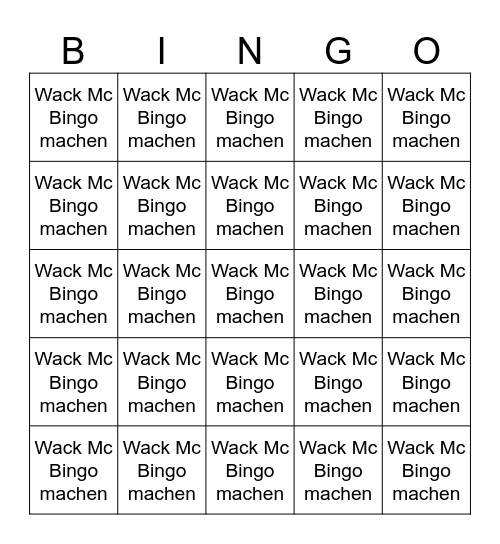 | B | I | N | G | O |
|---|---|---|---|---|
| Wack Mc Bingo machen | Wack Mc Bingo machen | Wack Mc Bingo machen | Wack Mc Bingo machen | Wack Mc Bingo machen |
| Wack Mc Bingo machen | Wack Mc Bingo machen | Wack Mc Bingo machen | Wack Mc Bingo machen | Wack Mc Bingo machen |
| Wack Mc Bingo machen | Wack Mc Bingo machen | Wack Mc Bingo machen | Wack Mc Bingo machen | Wack Mc Bingo machen |
| Wack Mc Bingo machen | Wack Mc Bingo machen | Wack Mc Bingo machen | Wack Mc Bingo machen | Wack Mc Bingo machen |
| Wack Mc Bingo machen | Wack Mc Bingo machen | Wack Mc Bingo machen | Wack Mc Bingo machen | Wack Mc Bingo machen |